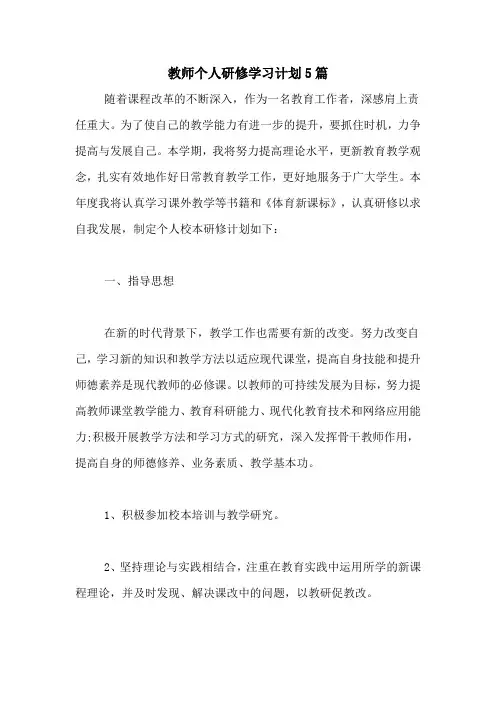 教师个人研修学习计划5篇

随着课程改革的不断深入，作为一名教育工作者，深感肩上责任重大。为了使自己的教学能力有进一步的提升，要抓住时机，力争提高与发展自己。本学期，我将努力提高理论水平，更新教育教学观念，扎实有效地作好日常教育教学工作，更好地服务于广大学生。本年度我将认真学习课外教学等书籍和《体育新课标》，认真研修以求自我发展，制定个人校本研修计划如下：

一、指导思想

在新的时代背景下，教学工作也需要有新的改变。努力改变自己，学习新的知识和教学方法以适应现代课堂，提高自身技能和提升师德素养是现代教师的必修课。以教师的可持续发展为目标，努力提高教师课堂教学能力、教育科研能力、现代化教育技术和网络应用能力;积极开展教学方法和学习方式的研究，深入发挥骨干教师作用，提高自身的师德修养、业务素质、教学基本功。

1、积极参加校本培训与教学研究。

2、坚持理论与实践相结合，注重在教育实践中运用所学的新课程理论，并及时发现、解决课改中的问题，以教研促教改。